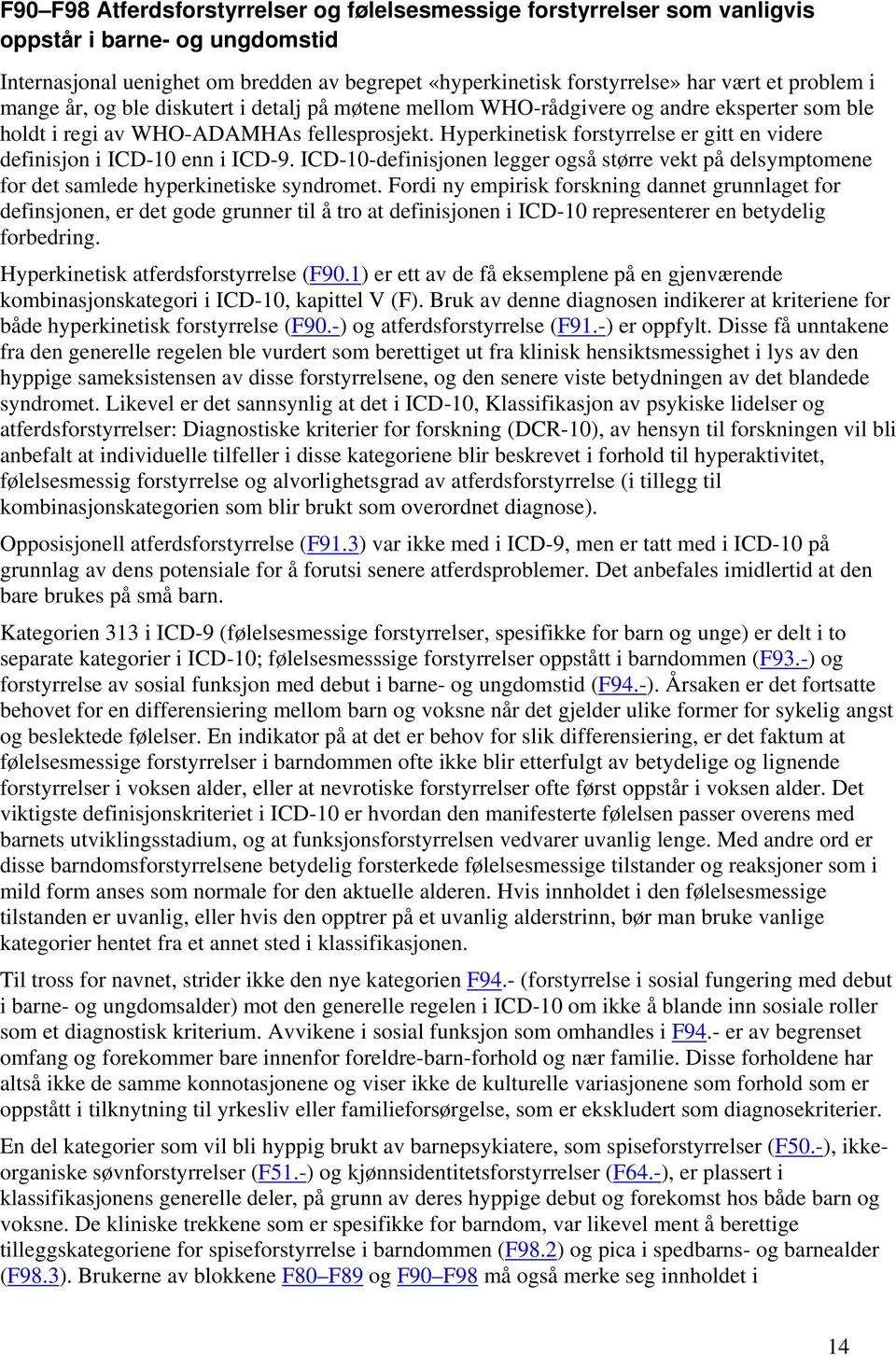 F90–F98 Atferdsforstyrrelser og følelsesmessige forstyrrelser som vanligvis oppstår i barne- og ungdomstid

Internasjonal uenighet om bredden av begrepet «hyperkinetisk forstyrrelse» har vært et problem i mange år, og ble diskutert i detalj på møtene mellom WHO-rådgivere og andre eksperter som ble holdt i regi av WHO-ADAMHAs fellesprosjekt. Hyperkinetisk forstyrrelse er gitt en videre definisjon i ICD-10 enn i ICD-9. ICD-10-definisjonen legger også større vekt på delsymptomene for det samlede hyperkinetiske syndromet. Fordi ny empirisk forskning dannet grunnlaget for definsjonen, er det gode grunner til å tro at definisjonen i ICD-10 representerer en betydelig forbedring.

Hyperkinetisk atferdsforstyrrelse (F90.1) er ett av de få eksemplene på en gjenværende kombinasjonskategori i ICD-10, kapittel V (F). Bruk av denne diagnosen indikerer at kriteriene for både hyperkinetisk forstyrrelse (F90.-) og atferdsforstyrrelse (F91.-) er oppfylt. Disse få unntakene fra den generelle regelen ble vurdert som berettiget ut fra klinisk hensiktsmessighet i lys av den hyppige sameksistensen av disse forstyrrelsene, og den senere viste betydningen av det blandede syndromet. Likevel er det sannsynlig at det i ICD-10, Klassifikasjon av psykiske lidelser og atferdsforstyrrelser: Diagnostiske kriterier for forskning (DCR-10), av hensyn til forskningen vil bli anbefalt at individuelle tilfeller i disse kategoriene blir beskrevet i forhold til hyperaktivitet, følelsesmessig forstyrrelse og alvorlighetsgrad av atferdsforstyrrelse (i tillegg til kombinasjonskategorien som blir brukt som overordnet diagnose).

Opposisjonell atferdsforstyrrelse (F91.3) var ikke med i ICD-9, men er tatt med i ICD-10 på grunnlag av dens potensiale for å forutsi senere atferdsproblemer. Det anbefales imidlertid at den bare brukes på små barn.

Kategorien 313 i ICD-9 (følelsesmessige forstyrrelser, spesifikke for barn og unge) er delt i to separate kategorier i ICD-10; følelsesmesssige forstyrrelser oppstått i barndommen (F93.-) og forstyrrelse av sosial funksjon med debut i barne- og ungdomstid (F94.-). Årsaken er det fortsatte behovet for en differensiering mellom barn og voksne når det gjelder ulike former for sykelig angst og beslektede følelser. En indikator på at det er behov for slik differensiering, er det faktum at følelsesmessige forstyrrelser i barndommen ofte ikke blir etterfulgt av betydelige og lignende forstyrrelser i voksen alder, eller at nevrotiske forstyrrelser ofte først oppstår i voksen alder. Det viktigste definisjonskriteriet i ICD-10 er hvordan den manifesterte følelsen passer overens med barnets utviklingsstadium, og at funksjonsforstyrrelsen vedvarer uvanlig lenge. Med andre ord er disse barndomsforstyrrelsene betydelig forsterkede følelsesmessige tilstander og reaksjoner som i mild form anses som normale for den aktuelle alderen. Hvis innholdet i den følelsesmessige tilstanden er uvanlig, eller hvis den opptrer på et uvanlig alderstrinn, bør man bruke vanlige kategorier hentet fra et annet sted i klassifikasjonen.

Til tross for navnet, strider ikke den nye kategorien F94.- (forstyrrelse i sosial fungering med debut i barne- og ungdomsalder) mot den generelle regelen i ICD-10 om ikke å blande inn sosiale roller som et diagnostisk kriterium. Avvikene i sosial funksjon som omhandles i F94.- er av begrenset omfang og forekommer bare innenfor foreldre-barn-forhold og nær familie. Disse forholdene har altså ikke de samme konnotasjonene og viser ikke de kulturelle variasjonene som forhold som er oppstått i tilknytning til yrkesliv eller familieforsørgelse, som er ekskludert som diagnosekriterier.

En del kategorier som vil bli hyppig brukt av barnepsykiatere, som spiseforstyrrelser (F50.-), ikke-organiske søvnforstyrrelser (F51.-) og kjønnsidentitetsforstyrrelser (F64.-), er plassert i klassifikasjonens generelle deler, på grunn av deres hyppige debut og forekomst hos både barn og voksne. De kliniske trekkene som er spesifikke for barndom, var likevel ment å berettige tilleggskategoriene for spiseforstyrrelse i barndommen (F98.2) og pica i spedbarns- og barnealder (F98.3). Brukerne av blokkene F80–F89 og F90–F98 må også merke seg innholdet i

14